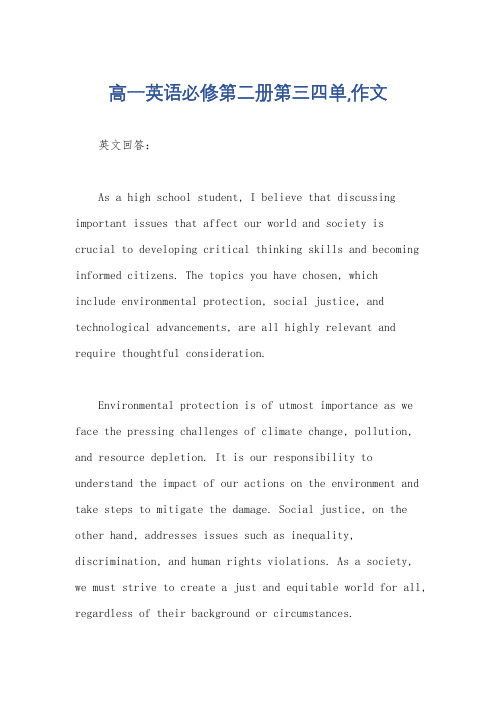 高一英语必修第二册第三四单,作文

英文回答:

As a high school student, I believe that discussing important issues that affect our world and society is crucial to developing critical thinking skills and becoming informed citizens. The topics you have chosen, which include environmental protection, social justice, and technological advancements, are all highly relevant and require thoughtful consideration.

Environmental protection is of utmost importance as we face the pressing challenges of climate change, pollution, and resource depletion. It is our responsibility to understand the impact of our actions on the environment and take steps to mitigate the damage. Social justice, on the other hand, addresses issues such as inequality, discrimination, and human rights violations. As a society, we must strive to create a just and equitable world for all, regardless of their background or circumstances.